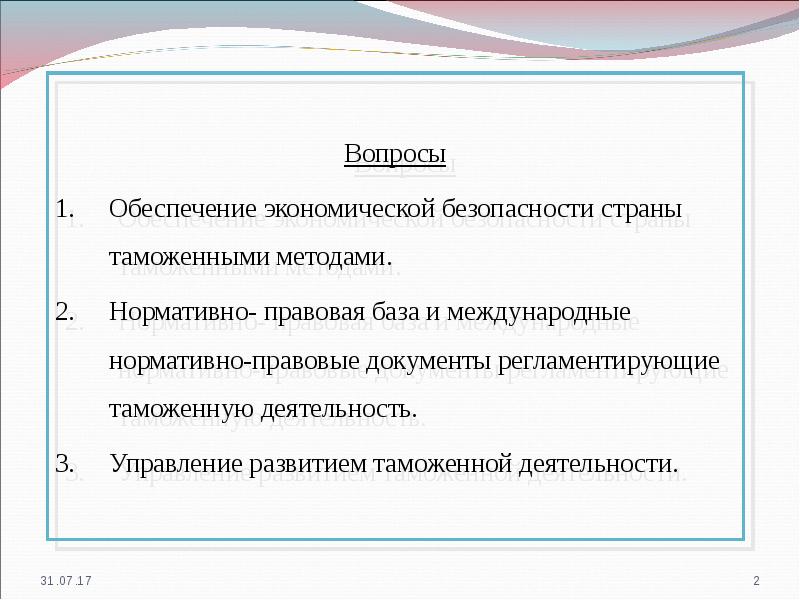 Вопросы

1. Обеспечение экономической безопасности страны таможенными методами.

2. Нормативно- правовая база и международные нормативно-правовые документы регламентирующие таможенную деятельность.

3. Управление развитием таможенной деятельности.

31.07.17

2